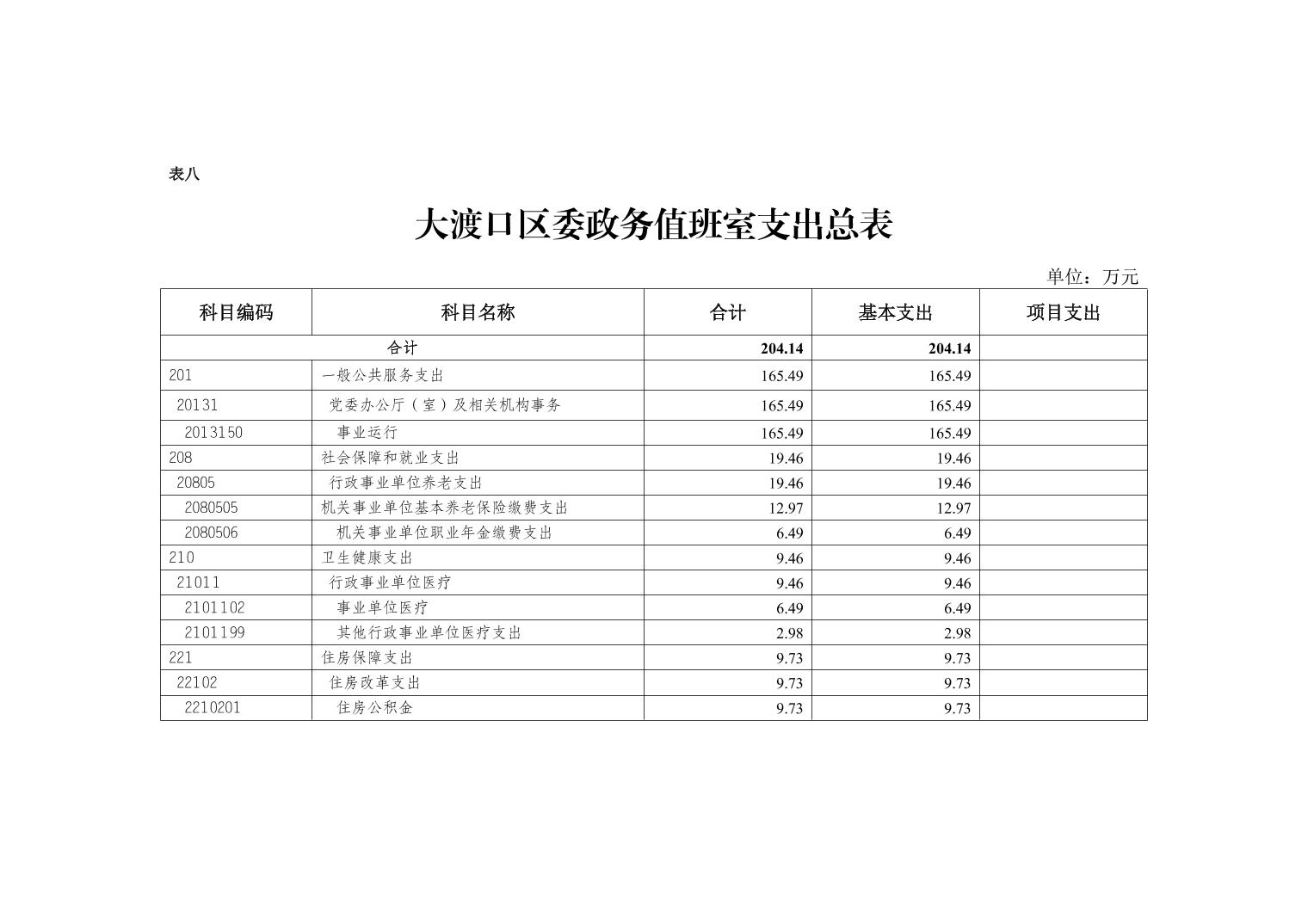 表八

大渡口区委政务值班室支出总表

单位：万元

| 科目编码 | 科目名称 | 合计 | 基本支出 | 项目支出 |
|---|---|---|---|---|
| 合计 | | 204.14 | 204.14 | |
| 201 | 一般公共服务支出 | 165.49 | 165.49 | |
| 20131 | 党委办公厅（室）及相关机构事务 | 165.49 | 165.49 | |
| 2013150 | 事业运行 | 165.49 | 165.49 | |
| 208 | 社会保障和就业支出 | 19.46 | 19.46 | |
| 20805 | 行政事业单位养老支出 | 19.46 | 19.46 | |
| 2080505 | 机关事业单位基本养老保险缴费支出 | 12.97 | 12.97 | |
| 2080506 | 机关事业单位职业年金缴费支出 | 6.49 | 6.49 | |
| 210 | 卫生健康支出 | 9.46 | 9.46 | |
| 21011 | 行政事业单位医疗 | 9.46 | 9.46 | |
| 2101102 | 事业单位医疗 | 6.49 | 6.49 | |
| 2101199 | 其他行政事业单位医疗支出 | 2.98 | 2.98 | |
| 221 | 住房保障支出 | 9.73 | 9.73 | |
| 22102 | 住房改革支出 | 9.73 | 9.73 | |
| 2210201 | 住房公积金 | 9.73 | 9.73 | |